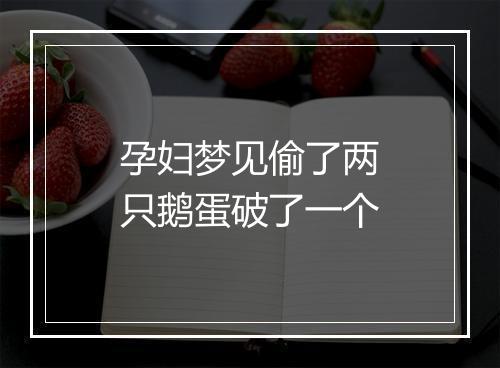 孕妇梦见偷了两只鹅蛋破了一个